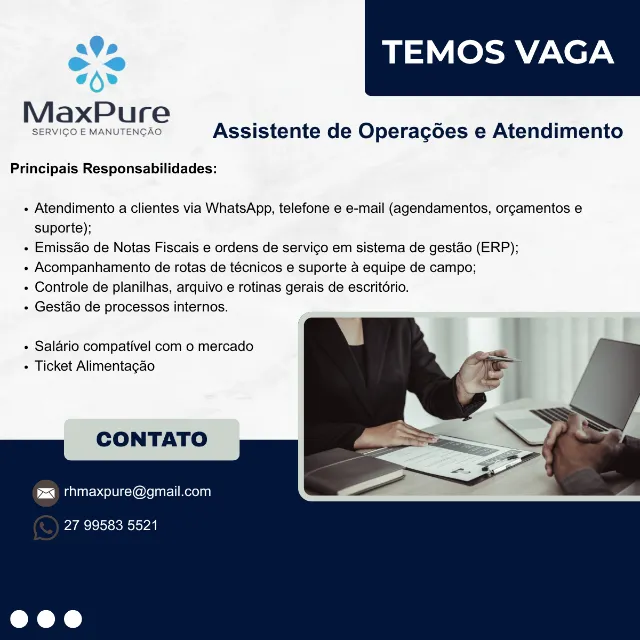 MaxPure
SERVIÇO E MANUTENÇÃO

TEMOS VAGA

Assistente de Operações e Atendimento

Principais Responsabilidades:

• Atendimento a clientes via WhatsApp, telefone e e-mail (agendamentos, orçamentos e suporte);
• Emissão de Notas Fiscais e ordens de serviço em sistema de gestão (ERP);
• Acompanhamento de rotas de técnicos e suporte à equipe de campo;
• Controle de planilhas, arquivo e rotinas gerais de escritório.
• Gestão de processos internos.

• Salário compatível com o mercado
• Ticket Alimentação

CONTATO

rhmaxpure@gmail.com

27 99583 5521